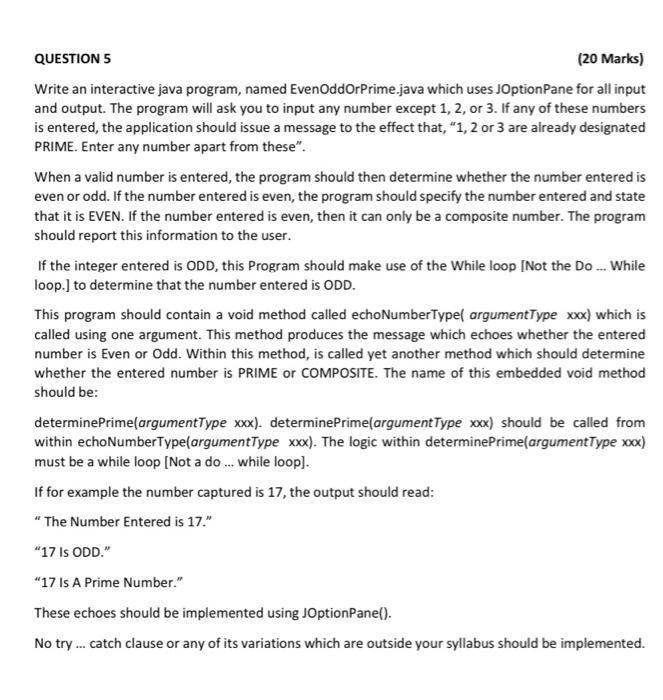 QUESTION 5 (20 Marks)

Write an interactive java program, named EvenOddOrPrime.java which uses JOptionPane for all input and output. The program will ask you to input any number except 1, 2, or 3. If any of these numbers is entered, the application should issue a message to the effect that, "1, 2 or 3 are already designated PRIME. Enter any number apart from these".

When a valid number is entered, the program should then determine whether the number entered is even or odd. If the number entered is even, the program should specify the number entered and state that it is EVEN. If the number entered is even, then it can only be a composite number. The program should report this information to the user.

If the integer entered is ODD, this Program should make use of the While loop [Not the Do ... While loop.] to determine that the number entered is ODD.

This program should contain a void method called echoNumberType( argumentType xxx) which is called using one argument. This method produces the message which echoes whether the entered number is Even or Odd. Within this method, is called yet another method which should determine whether the entered number is PRIME or COMPOSITE. The name of this embedded void method should be:

determinePrime(argumentType xxx). determinePrime(argumentType xxx) should be called from within echoNumberType(argumentType xxx). The logic within determinePrime(argumentType xxx) must be a while loop [Not a do ... while loop].

If for example the number captured is 17, the output should read:

" The Number Entered is 17."

"17 Is ODD."

"17 Is A Prime Number."

These echoes should be implemented using JOptionPane().

No try ... catch clause or any of its variations which are outside your syllabus should be implemented.